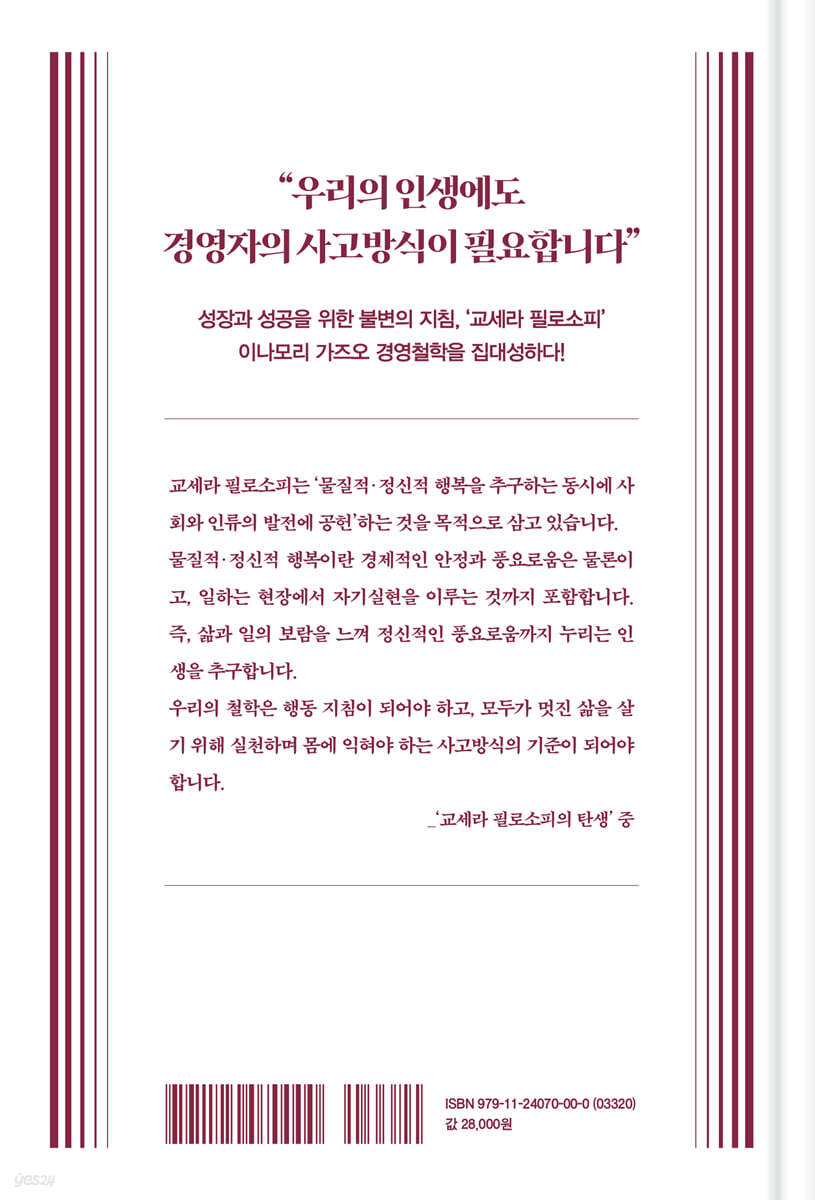 “우리의 인생에도
경영자의 사고방식이 필요합니다”

성장과 성공을 위한 불변의 지침, ‘교세라 필로소피’
이나모리 가즈오 경영철학을 집대성하다!

교세라 필로소피는 ‘물질적·정신적 행복을 추구하는 동시에 사회와 인류의 발전에 공헌’하는 것을 목적으로 삼고 있습니다. 물질적·정신적 행복이란 경제적인 안정과 풍요로움은 물론이고, 일하는 현장에서 자기실현을 이루는 것까지 포함합니다. 즉, 삶과 일의 보람을 느껴 정신적인 풍요로움까지 누리는 인생을 추구합니다.
우리의 철학은 행동 지침이 되어야 하고, 모두가 멋진 삶을 살기 위해 실천하며 몸에 익혀야 하는 사고방식의 기준이 되어야 합니다.

_‘교세라 필로소피의 탄생’ 중

ISBN 979-11-24070-00-0 (03320)
값 28,000원

yes24